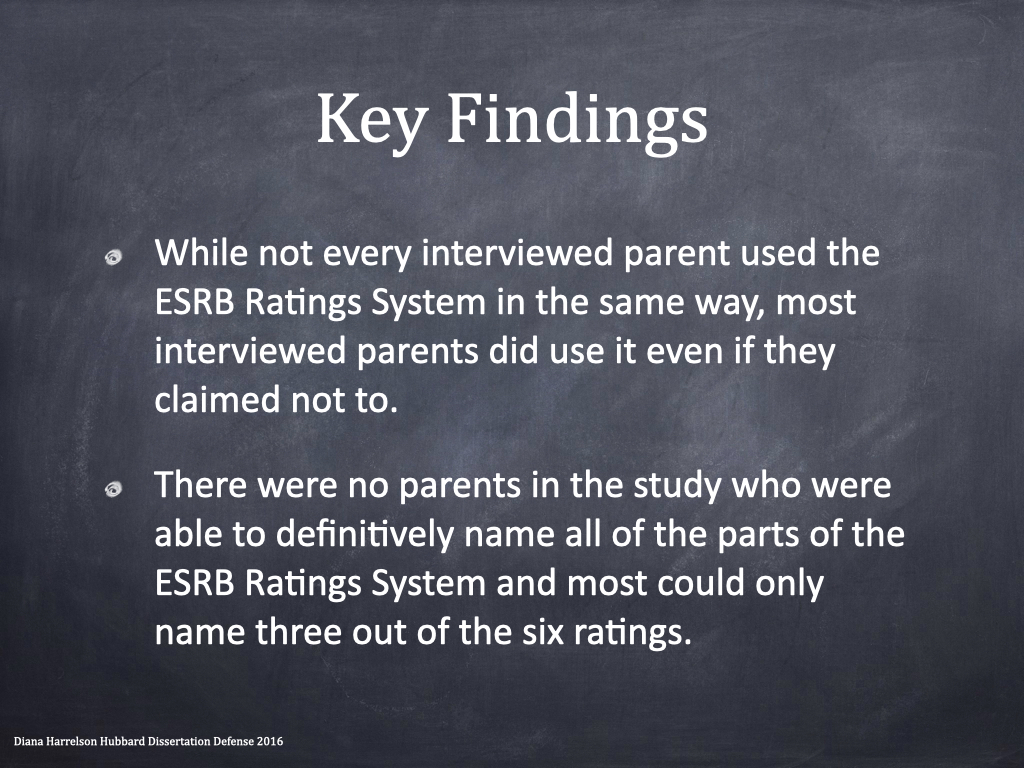 Key Findings

While not every interviewed parent used the ESRB Ratings System in the same way, most interviewed parents did use it even if they claimed not to.

There were no parents in the study who were able to definitively name all of the parts of the ESRB Ratings System and most could only name three out of the six ratings.

Diana Harrelson Hubbard Dissertation Defense 2016